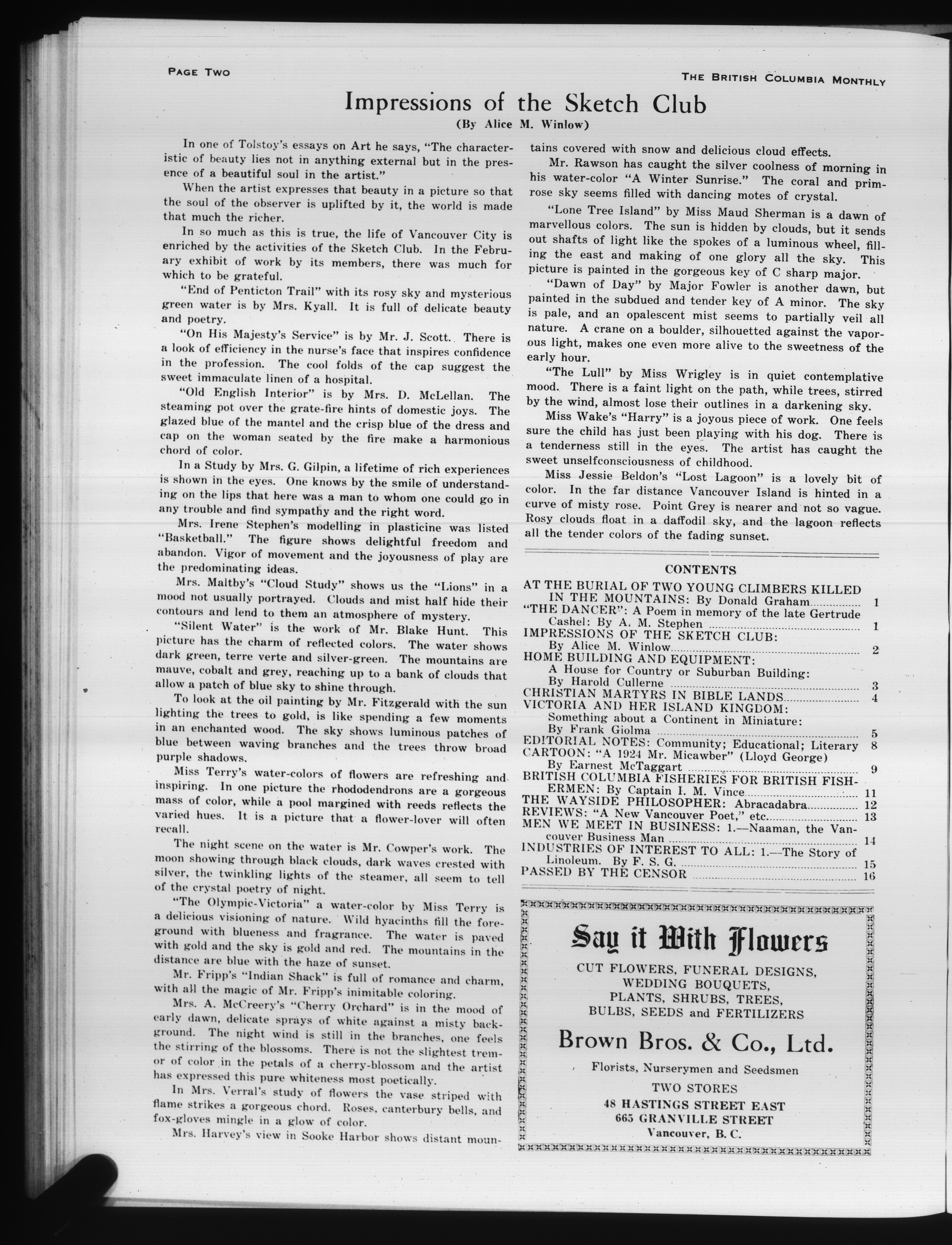 PAGE TWO

THE BRITISH COLUMBIA MONTHLY

Impressions of the Sketch Club

(By Alice M. Winlow)

In one of Tolstoy's essays on Art he says, "The characteristic of beauty lies not in anything external but in the presence of a beautiful soul in the artist."

When the artist expresses that beauty in a picture so that the soul of the observer is uplifted by it, the world is made that much the richer.

In so much as this is true, the life of Vancouver City is enriched by the activities of the Sketch Club. In the February exhibit of work by its members, there was much for which to be grateful.

"End of Penticton Trail" with its rosy sky and mysterious green water is by Mrs. Kyall. It is full of delicate beauty and poetry.

"On His Majesty's Service" is by Mr. J. Scott. There is a look of efficiency in the nurse's face that inspires confidence in the profession. The cool folds of the cap suggest the sweet immaculate linen of a hospital.

"Old English Interior" is by Mrs. D. McLellan. The steaming pot over the grate-fire hints of domestic joys. The glazed blue of the mantel and the crisp blue of the dress and cap on the woman seated by the fire make a harmonious chord of color.

In a Study by Mrs. G. Gilpin, a lifetime of rich experiences is shown in the eyes. One knows by the smile of understanding on the lips that here was a man to whom one could go in any trouble and find sympathy and the right word.

Mrs. Irene Stephen's modelling in plasticine was listed "Basketball." The figure shows delightful freedom and abandon. Vigor of movement and the joyousness of play are the predominating ideas.

Mrs. Maltby's "Cloud Study" shows us the "Lions" in a mood not usually portrayed. Clouds and mist half hide their contours and lend to them an atmosphere of mystery.

"Silent Water" is the work of Mr. Blake Hunt. This picture has the charm of reflected colors. The water shows dark green, terre verte and silver-green. The mountains are mauve, cobalt and grey, reaching up to a bank of clouds that allow a patch of blue sky to shine through.

To look at the oil painting by Mr. Fitzgerald with the sun lighting the trees to gold, is like spending a few moments in an enchanted wood. The sky shows luminous patches of blue between waving branches and the trees throw broad purple shadows.

Miss Terry's water-colors of flowers are refreshing and inspiring. In one picture the rhododendrons are a gorgeous mass of color, while a pool margined with reeds reflects the varied hues. It is a picture that a flower-lover will often recall.

The night scene on the water is Mr. Cowper's work. The moon showing through black clouds, dark waves crested with silver, the twinkling lights of the steamer, all seem to tell of the crystal poetry of night.

"The Olympic-Victoria" a water-color by Miss Terry is a delicious visioning of nature. Wild hyacinths fill the foreground with blueness and fragrance. The water is paved with gold and the sky is gold and red. The mountains in the distance are blue with the haze of sunset.

Mr. Fripp's "Indian Shack" is full of romance and charm, with all the magic of Mr. Fripp's inimitable coloring.

Mrs. A. McCreery's "Cherry Orchard" is in the mood of early dawn, delicate sprays of white against a misty background. The night wind is still in the branches, one feels the stirring of the blossoms. There is not the slightest tremor of color in the petals of a cherry-blossom and the artist has expressed this pure whiteness most poetically.

In Mrs. Verral's study of flowers the vase striped with flame strikes a gorgeous chord. Roses, canterbury bells, and fox-gloves mingle in a glow of color.

Mrs. Harvey's view in Sooke Harbor shows distant mountains covered with snow and delicious cloud effects.

Mr. Rawson has caught the silver coolness of morning in his water-color "A Winter Sunrise." The coral and primrose sky seems filled with dancing motes of crystal.

"Lone Tree Island" by Miss Maud Sherman is a dawn of marvellous colors. The sun is hidden by clouds, but it sends out shafts of light like the spokes of a luminous wheel, filling the east and making of one glory all the sky. This picture is painted in the gorgeous key of C sharp major.

"Dawn of Day" by Major Fowler is another dawn, but painted in the subdued and tender key of A minor. The sky is pale, and an opalescent mist seems to partially veil all nature. A crane on a boulder, silhouetted against the vaporous light, makes one even more alive to the sweetness of the early hour.

"The Lull" by Miss Wrigley is in quiet contemplative mood. There is a faint light on the path, while trees, stirred by the wind, almost lose their outlines in a darkening sky.

Miss Wake's "Harry" is a joyous piece of work. One feels sure the child has just been playing with his dog. There is a tenderness still in the eyes. The artist has caught the sweet unselfconsciousness of childhood.

Miss Jessie Beldon's "Lost Lagoon" is a lovely bit of color. In the far distance Vancouver Island is hinted in a curve of misty rose. Point Grey is nearer and not so vague. Rosy clouds float in a daffodil sky, and the lagoon reflects all the tender colors of the fading sunset.

CONTENTS

AT THE BURIAL OF TWO YOUNG CLIMBERS KILLED IN THE MOUNTAINS: By Donald Graham 1
"THE DANCER": A Poem in memory of the late Gertrude Cashel: By A. M. Stephen 1
IMPRESSIONS OF THE SKETCH CLUB: By Alice M. Winlow 2
HOME BUILDING AND EQUIPMENT: A House for Country or Suburban Building: By Harold Cullerne 3
CHRISTIAN MARTYRS IN BIBLE LANDS 4
VICTORIA AND HER ISLAND KINGDOM: Something about a Continent in Miniature: By Frank Giolma 5
EDITORIAL NOTES: Community; Educational; Literary 8
CARTOON: "A 1924 Mr. Micawber" (Lloyd George) By Earnest McTaggart 9
BRITISH COLUMBIA FISHERIES FOR BRITISH FISHERMEN: By Captain I. M. Vince 11
THE WAYSIDE PHILOSOPHER: Abracadabra 12
REVIEWS: "A New Vancouver Poet," etc. 13
MEN WE MEET IN BUSINESS: 1.—Naaman, the Vancouver Business Man 14
INDUSTRIES OF INTEREST TO ALL: 1.—The Story of Linoleum. By F. S. G. 15
PASSED BY THE CENSOR 16

Say it With Flowers

CUT FLOWERS, FUNERAL DESIGNS, WEDDING BOUQUETS, PLANTS, SHRUBS, TREES, BULBS, SEEDS and FERTILIZERS

Brown Bros. & Co., Ltd.

Florists, Nurserymen and Seedsmen

TWO STORES
48 HASTINGS STREET EAST
665 GRANVILLE STREET
Vancouver, B. C.